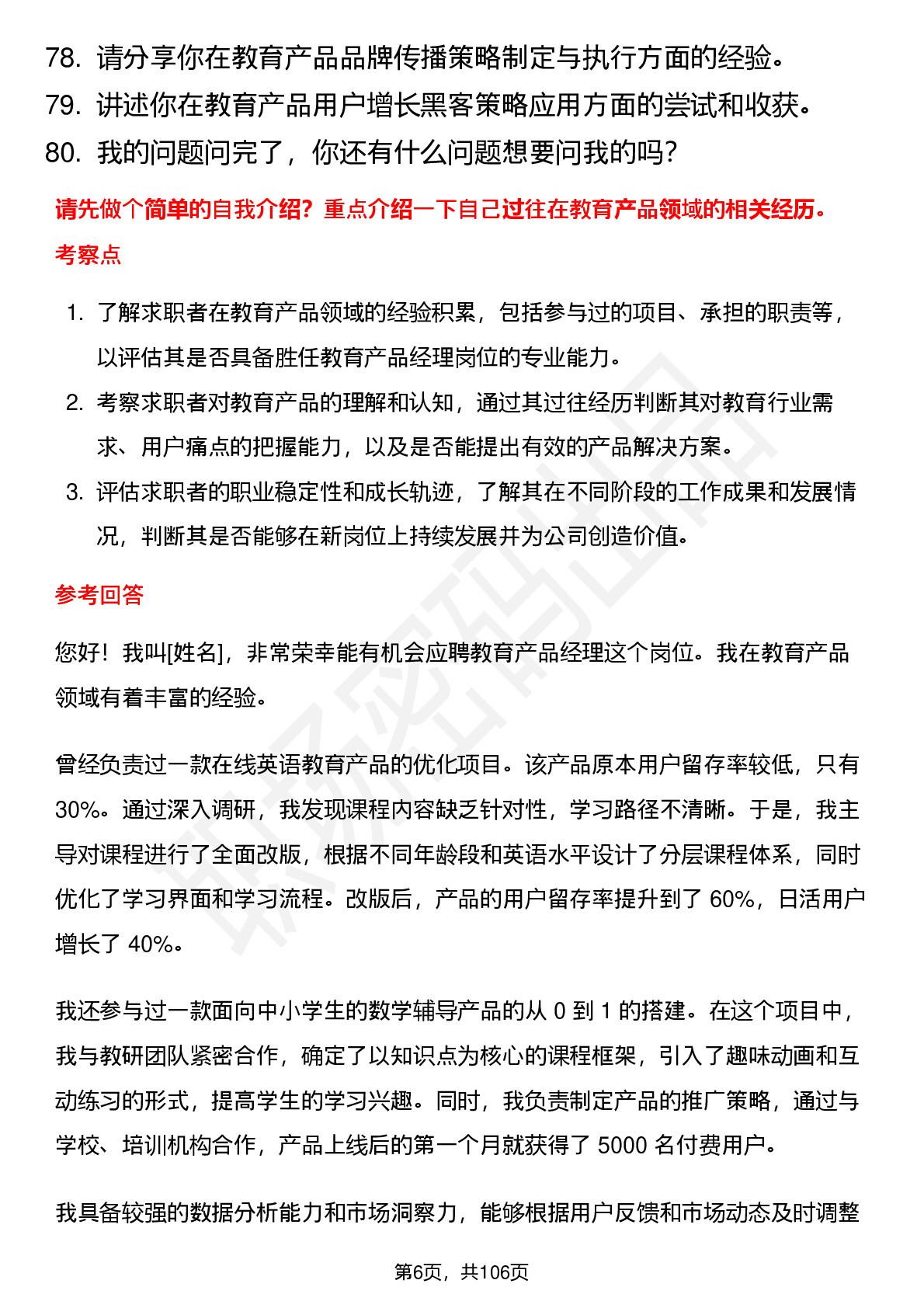 78. 请分享你在教育产品品牌传播策略制定与执行方面的经验。
79. 讲述你在教育产品用户增长黑客策略应用方面的尝试和收获。
80. 我的问题问完了，你还有什么问题想要问我的吗？

请先做个简单的自我介绍？重点介绍一下自己过往在教育产品领域的相关经历。

考察点

1. 了解求职者在教育产品领域的经验积累，包括参与过的项目、承担的职责等，以评估其是否具备胜任教育产品经理岗位的专业能力。
2. 考察求职者对教育产品的理解和认知，通过其过往经历判断其对教育行业需求、用户痛点的把握能力，以及是否能提出有效的产品解决方案。
3. 评估求职者的职业稳定性和成长轨迹，了解其在不同阶段的工作成果和发展情况，判断其是否能够在新岗位上持续发展并为公司创造价值。

参考回答

您好！我叫[姓名]，非常荣幸能有机会应聘教育产品经理这个岗位。我在教育产品领域有着丰富的经验。

曾经负责过一款在线英语教育产品的优化项目。该产品原本用户留存率较低，只有30%。通过深入调研，我发现课程内容缺乏针对性，学习路径不清晰。于是，我主导对课程进行了全面改版，根据不同年龄段和英语水平设计了分层课程体系，同时优化了学习界面和学习流程。改版后，产品的用户留存率提升到了 60%，日活用户增长了 40%。

我还参与过一款面向中小学生的数学辅导产品的从 0 到 1 的搭建。在这个项目中，我与教研团队紧密合作，确定了以知识点为核心的课程框架，引入了趣味动画和互动练习的形式，提高学生的学习兴趣。同时，我负责制定产品的推广策略，通过与学校、培训机构合作，产品上线后的第一个月就获得了 5000 名付费用户。

我具备较强的数据分析能力和市场洞察力，能够根据用户反馈和市场动态及时调整

第6页，共106页